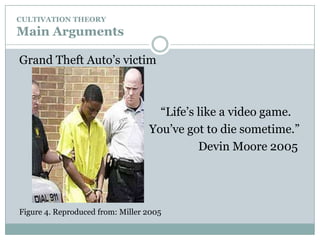 CULTIVATION THEORY
Main Arguments

Grand Theft Auto's victim

DIAL 911

"Life's like a video game. You've got to die sometime."
Devin Moore 2005

Figure 4. Reproduced from: Miller 2005